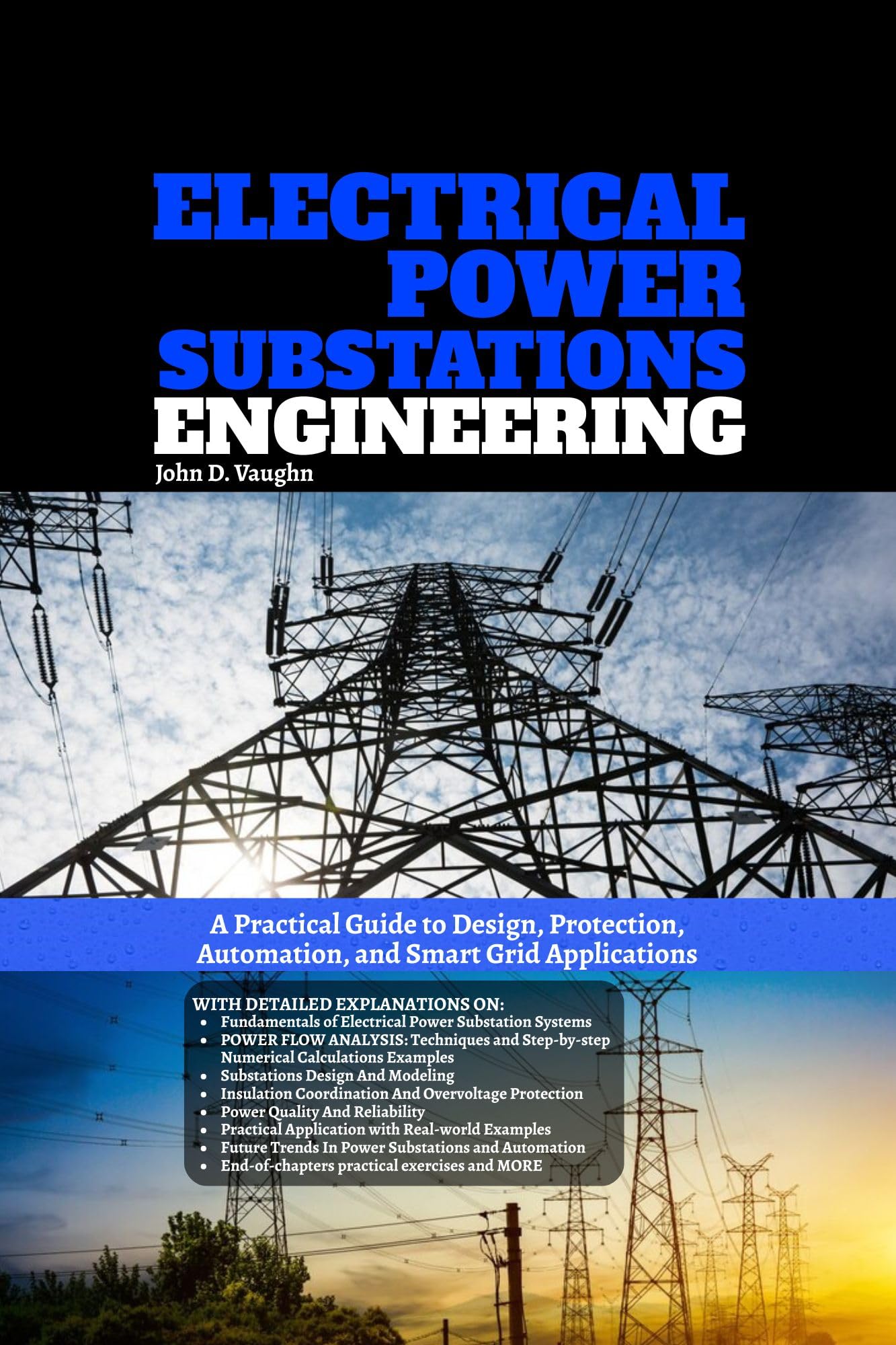 ELECTRICAL POWER SUBSTATIONS ENGINEERING

John D. Vaughn

A Practical Guide to Design, Protection, Automation, and Smart Grid Applications

WITH DETAILED EXPLANATIONS ON:
- Fundamentals of Electrical Power Substation Systems
- POWER FLOW ANALYSIS: Techniques and Step-by-step Numerical Calculations Examples
- Substations Design And Modeling
- Insulation Coordination And Overvoltage Protection
- Power Quality And Reliability
- Practical Application with Real-world Examples
- Future Trends In Power Substations and Automation
- End-of-chapters practical exercises and MORE